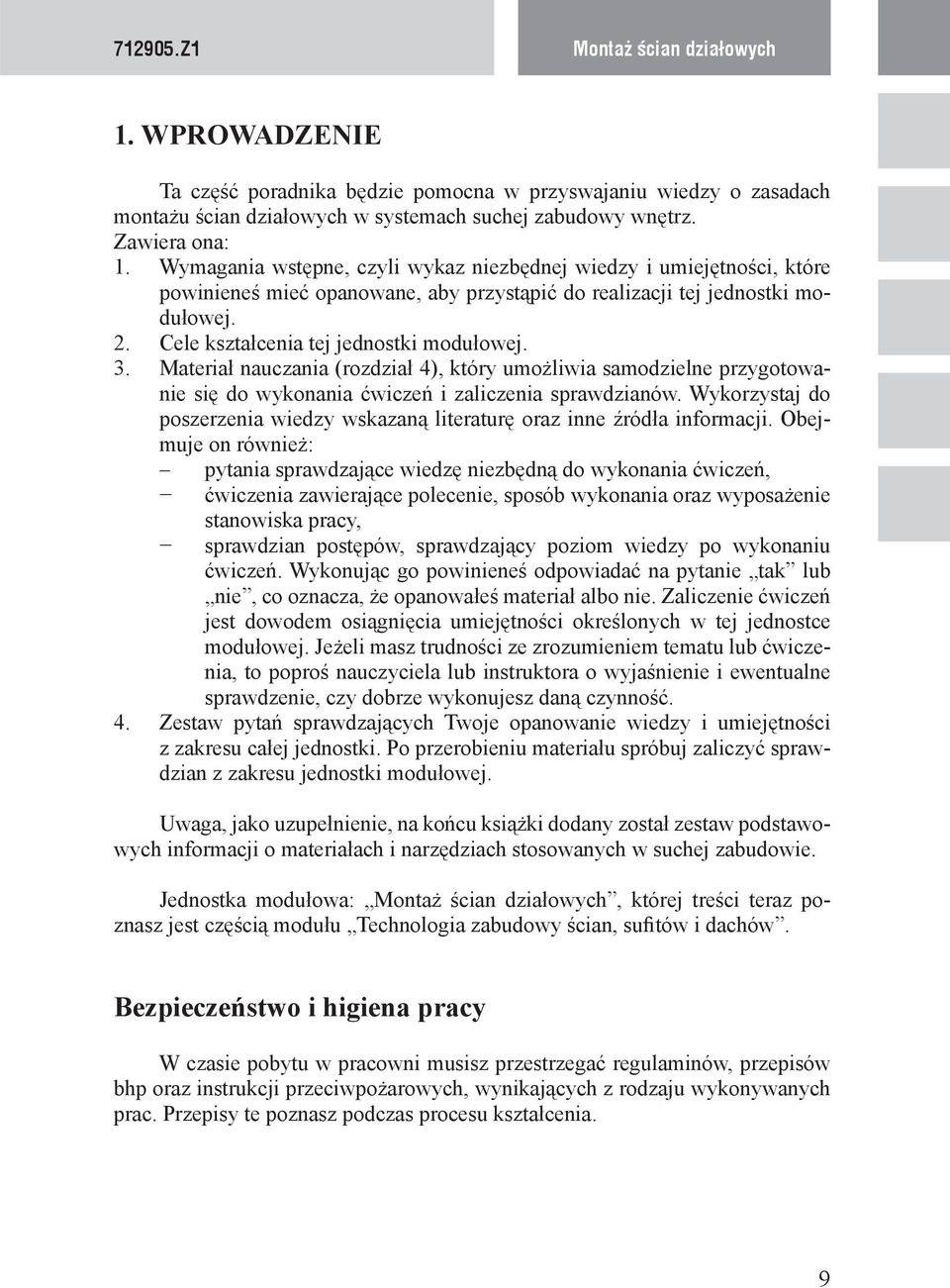 712905.Z1

Montaż ścian działowych

1. WPROWADZENIE

Ta część poradnika będzie pomocna w przyswajaniu wiedzy o zasadach montażu ścian działowych w systemach suchej zabudowy wnętrz.
Zawiera ona:
1. Wymagania wstępne, czyli wykaz niezbędnej wiedzy i umiejętności, które powinieneś mieć opanowane, aby przystąpić do realizacji tej jednostki modułowej.
2. Cele kształcenia tej jednostki modułowej.
3. Materiał nauczania (rozdział 4), który umożliwia samodzielne przygotowanie się do wykonania ćwiczeń i zaliczenia sprawdzianów. Wykorzystaj do poszerzenia wiedzy wskazaną literaturę oraz inne źródła informacji. Obejmuje on również:
– pytania sprawdzające wiedzę niezbędną do wykonania ćwiczeń,
– ćwiczenia zawierające polecenie, sposób wykonania oraz wyposażenie stanowiska pracy,
– sprawdzian postępów, sprawdzający poziom wiedzy po wykonaniu ćwiczeń. Wykonując go powinieneś odpowiadać na pytanie „tak” lub „nie”, co oznacza, że opanowałeś materiał albo nie. Zaliczenie ćwiczeń jest dowodem osiągnięcia umiejętności określonych w tej jednostce modułowej. Jeżeli masz trudności ze zrozumieniem tematu lub ćwiczenia, to poproś nauczyciela lub instruktora o wyjaśnienie i ewentualne sprawdzenie, czy dobrze wykonujesz daną czynność.
4. Zestaw pytań sprawdzających Twoje opanowanie wiedzy i umiejętności z zakresu całej jednostki. Po przerobieniu materiału spróbuj zaliczyć sprawdzian z zakresu jednostki modułowej.

Uwaga, jako uzupełnienie, na końcu książki dodany został zestaw podstawowych informacji o materiałach i narzędziach stosowanych w suchej zabudowie.

Jednostka modułowa: „Montaż ścian działowych”, której treści teraz poznasz jest częścią modułu „Technologia zabudowy ścian, sufitów i dachów”.

Bezpieczeństwo i higiena pracy

W czasie pobytu w pracowni musisz przestrzegać regulaminów, przepisów bhp oraz instrukcji przeciwpożarowych, wynikających z rodzaju wykonywanych prac. Przepisy te poznasz podczas procesu kształcenia.

9